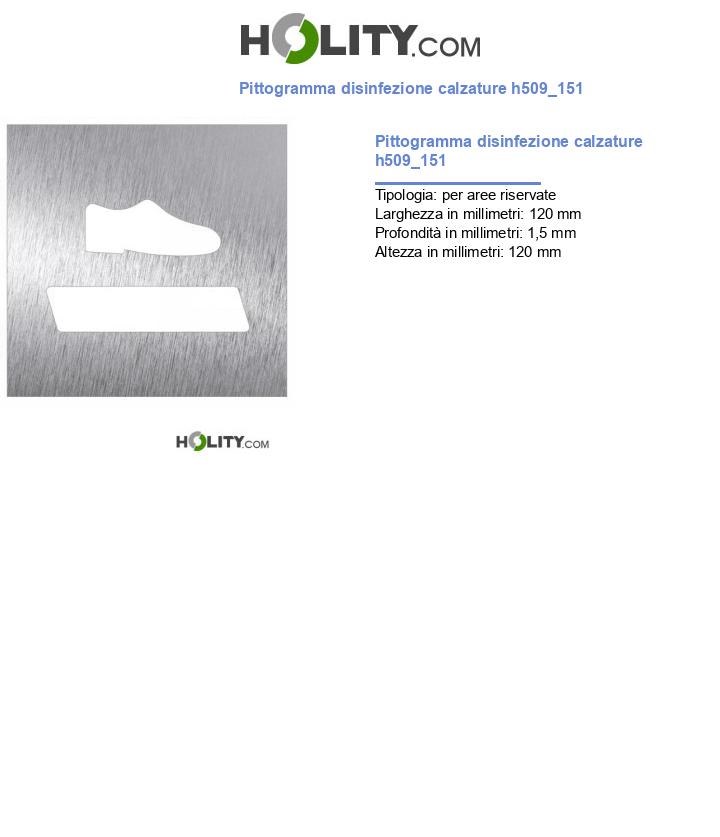 HOLITY.COM

Pittogramma disinfezione calzature h509_151

Pittogramma disinfezione calzature h509_151

Tipologia: per aree riservate
Larghezza in millimetri: 120 mm
Profondità in millimetri: 1,5 mm
Altezza in millimetri: 120 mm

HOLITY.COM